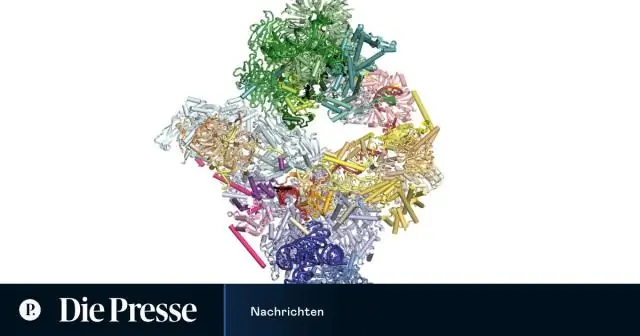 P. Die Presse

Nachrichten